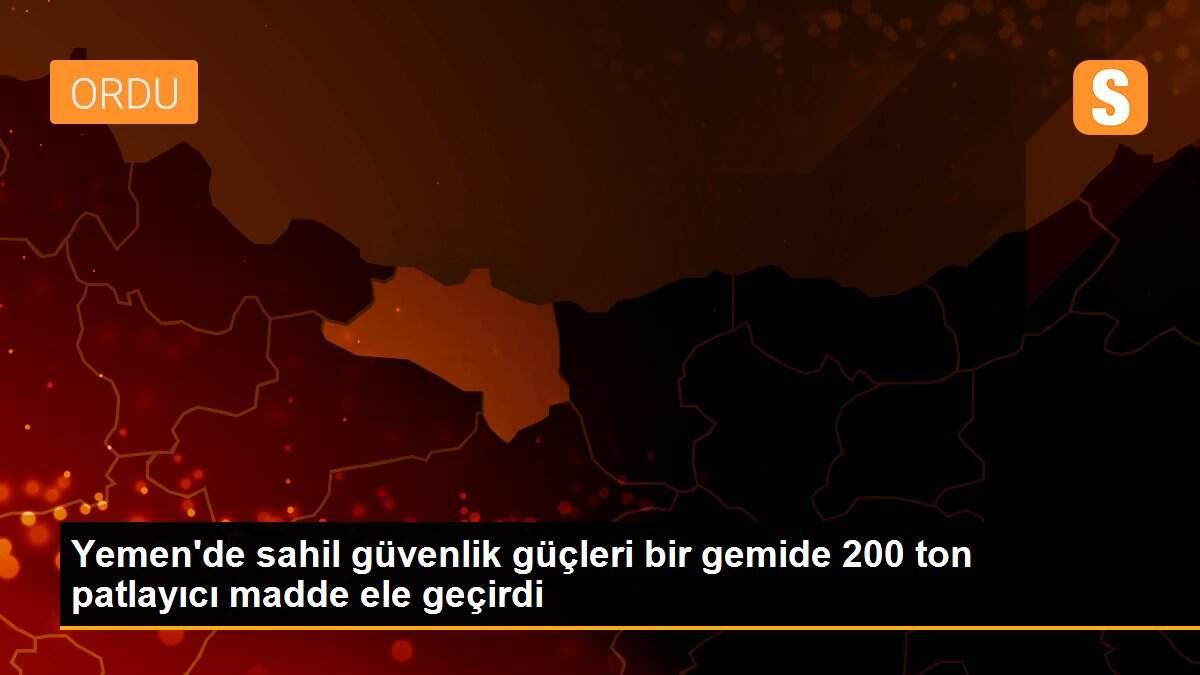 ORDU

S

Yemen'de sahil güvenlik güçleri bir gemide 200 ton patlayıcı madde ele geçirdi